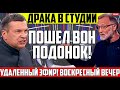 ДРАКА В СТУДИИ
ПОШЕЛ ВОН ПОДОНОК!
УДАЛЕННЫЙ ЭФИР! ВОСКРЕСНЫЙ ВЕЧЕР